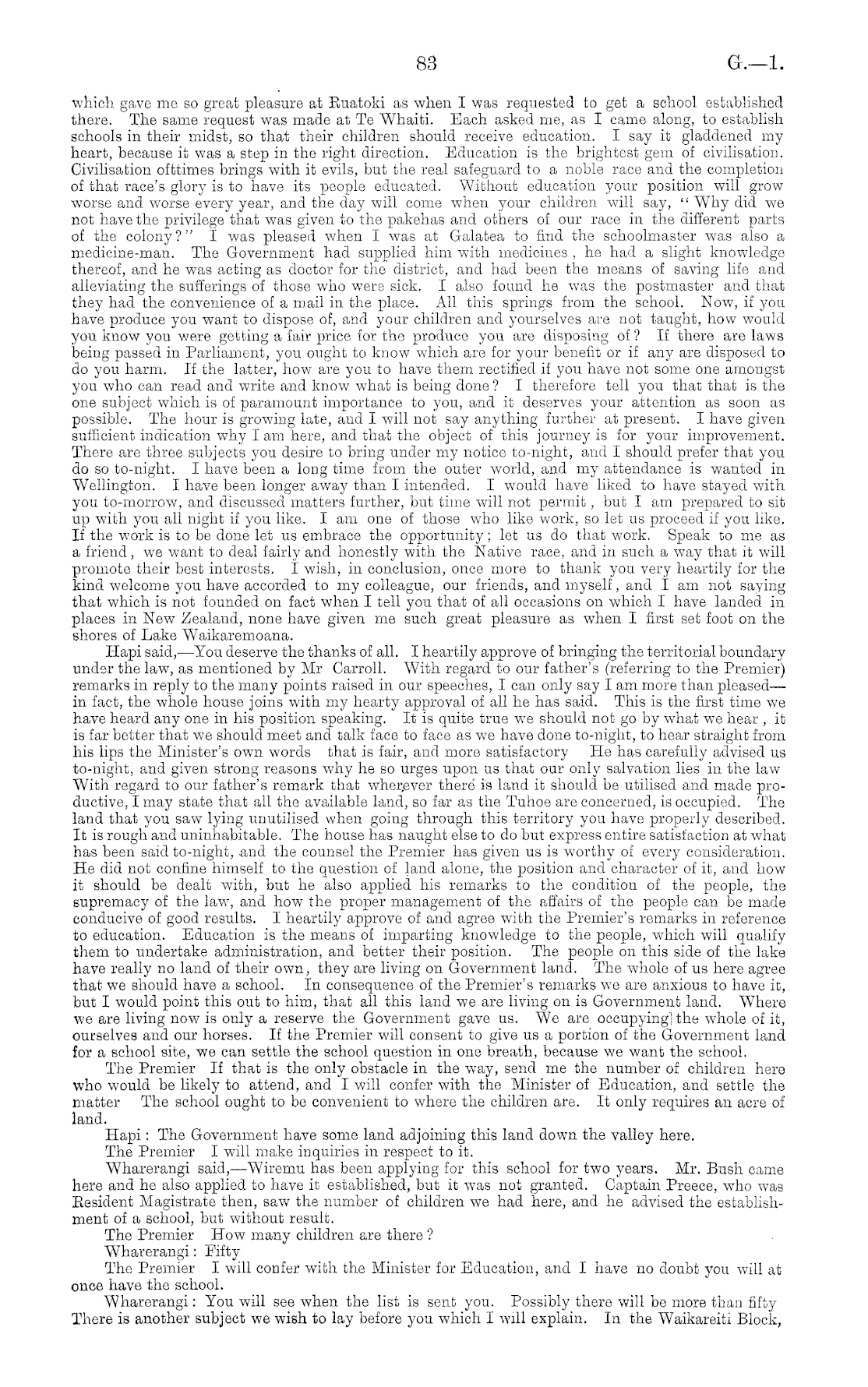 83 G.—1.

which gave me so great pleasure at Ruatoki as when I was requested to get a school established there. The same request was made at Te Whaiti. Each asked me, as I came along, to establish schools in their midst, so that their children should receive education. I say it gladdened my heart, because it was a step in the right direction. Education is the brightest gem of civilisation. Civilisation ofttimes brings with it evils, but the real safeguard to a noble race and the completion of that race's glory is to have its people educated. Without education your position will grow worse and worse every year, and the day will come when your children will say, "Why did we not have the privilege that was given to the pakehas and others of our race in the different parts of the colony?" I was pleased when I was at Galatea to find the schoolmaster was also a medicine-man. The Government had supplied him with medicines, he had a slight knowledge thereof, and he was acting as doctor for the district, and had been the means of saving life and alleviating the sufferings of those who were sick. I also found he was the postmaster and that they had the convenience of a mail in the place. All this springs from the school. Now, if you have produce you want to dispose of, and your children and yourselves are not taught, how would you know you were getting a fair price for the produce you are disposing of? If there are laws being passed in Parliament, you ought to know which are for your benefit or if any are disposed to do you harm. If the latter, how are you to have them rectified if you have not some one amongst you who can read and write and know what is being done? I therefore tell you that that is the one subject which is of paramount importance to you, and it deserves your attention as soon as possible. The hour is growing late, and I will not say anything further at present. I have given sufficient indication why I am here, and that the object of this journey is for your improvement. There are three subjects you desire to bring under my notice to-night, and I should prefer that you do so to-night. I have been a long time from the outer world, and my attendance is wanted in Wellington. I have been longer away than I intended. I would have liked to have stayed with you to-morrow, and discussed matters further, but time will not permit, but I am prepared to sit up with you all night if you like. I am one of those who like work, so let us proceed if you like. If the work is to be done let us embrace the opportunity; let us do that work. Speak to me as a friend, we want to deal fairly and honestly with the Native race, and in such a way that it will promote their best interests. I wish, in conclusion, once more to thank you very heartily for the kind welcome you have accorded to my colleague, our friends, and myself, and I am not saying that which is not founded on fact when I tell you that of all occasions on which I have landed in places in New Zealand, none have given me such great pleasure as when I first set foot on the shores of Lake Waikaremoana.

Hapi said,—You deserve the thanks of all. I heartily approve of bringing the territorial boundary under the law, as mentioned by Mr Carroll. With regard to our father's (referring to the Premier) remarks in reply to the many points raised in our speeches, I can only say I am more than pleased—in fact, the whole house joins with my hearty approval of all he has said. This is the first time we have heard any one in his position speaking. It is quite true we should not go by what we hear, it is far better that we should meet and talk face to face as we have done to-night, to hear straight from his lips the Minister's own words that is fair, and more satisfactory He has carefully advised us to-night, and given strong reasons why he so urges upon us that our only salvation lies in the law With regard to our father's remark that wherever there is land it should be utilised and made productive, I may state that all the available land, so far as the Tuhoe are concerned, is occupied. The land that you saw lying unutilised when going through this territory you have properly described. It is rough and uninhabitable. The house has naught else to do but express entire satisfaction at what has been said to-night, and the counsel the Premier has given us is worthy of every consideration. He did not confine himself to the question of land alone, the position and character of it, and how it should be dealt with, but he also applied his remarks to the condition of the people, the supremacy of the law, and how the proper management of the affairs of the people can be made conducive of good results. I heartily approve of and agree with the Premier's remarks in reference to education. Education is the means of imparting knowledge to the people, which will qualify them to undertake administration, and better their position. The people on this side of the lake have really no land of their own, they are living on Government land. The whole of us here agree that we should have a school. In consequence of the Premier's remarks we are anxious to have it, but I would point this out to him, that all this land we are living on is Government land. Where we are living now is only a reserve the Government gave us. We are occupying the whole of it, ourselves and our horses. If the Premier will consent to give us a portion of the Government land for a school site, we can settle the school question in one breath, because we want the school.

The Premier If that is the only obstacle in the way, send me the number of children here who would be likely to attend, and I will confer with the Minister of Education, and settle the matter The school ought to be convenient to where the children are. It only requires an acre of land.

Hapi: The Government have some land adjoining this land down the valley here.

The Premier I will make inquiries in respect to it.

Wharerangi said,—Wiremu has been applying for this school for two years. Mr. Bush came here and he also applied to have it established, but it was not granted. Captain Preece, who was Resident Magistrate then, saw the number of children we had here, and he advised the establishment of a school, but without result.

The Premier How many children are there?

Wharerangi: Fifty

The Premier I will confer with the Minister for Education, and I have no doubt you will at once have the school.

Wharerangi: You will see when the list is sent you. Possibly there will be more than fifty There is another subject we wish to lay before you which I will explain. In the Waikareiti Block,